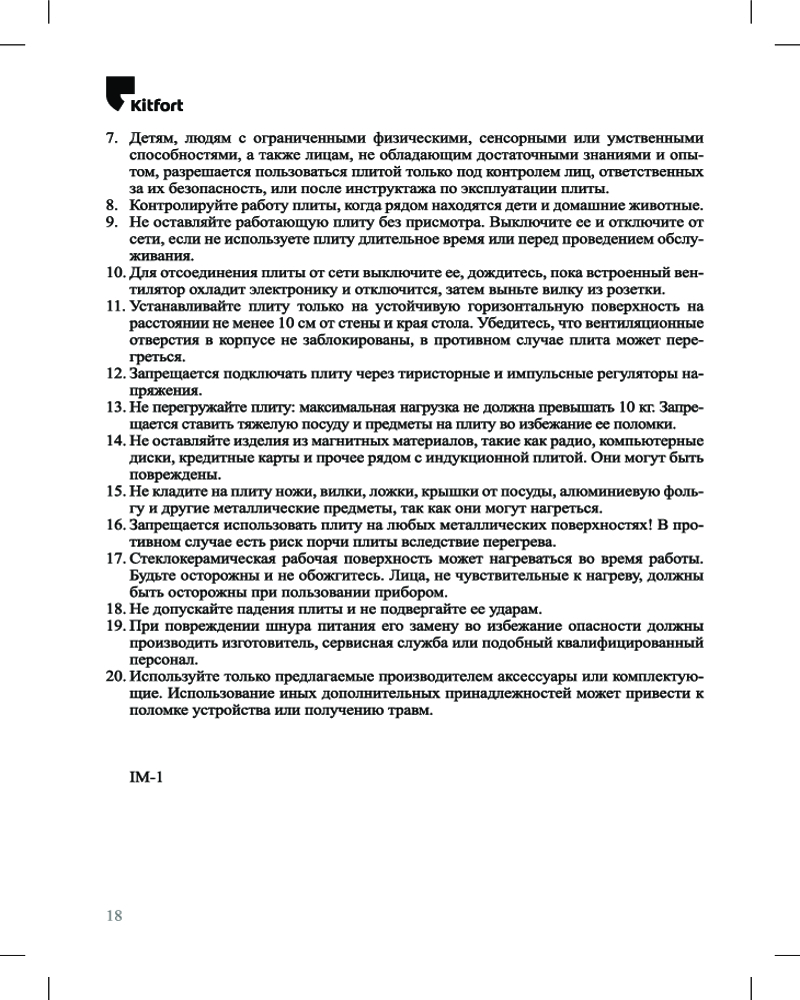 Kitfort

7. Детям, людям с ограниченными физическими, сенсорными или умственными способностями, а также лицам, не обладающим достаточными знаниями и опытом, разрешается пользоваться плитой только под контролем лиц, ответственных за их безопасность, или после инструктажа по эксплуатации плиты.
8. Контролируйте работу плиты, когда рядом находятся дети и домашние животные.
9. Не оставляйте работающую плиту без присмотра. Выключите ее и отключите от сети, если не используете плиту длительное время или перед проведением обслуживания.
10. Для отсоединения плиты от сети выключите ее, дождитесь, пока встроенный вентилятор охладит электронику и отключится, затем выньте вилку из розетки.
11. Устанавливайте плиту только на устойчивую горизонтальную поверхность на расстоянии не менее 10 см от стены и края стола. Убедитесь, что вентиляционные отверстия в корпусе не заблокированы, в противном случае плита может перегреться.
12. Запрещается подключать плиту через тиристорные и импульсные регуляторы напряжения.
13. Не перегружайте плиту: максимальная нагрузка не должна превышать 10 кг. Запрещается ставить тяжелую посуду и предметы на плиту во избежание ее поломки.
14. Не оставляйте изделия из магнитных материалов, такие как радио, компьютерные диски, кредитные карты и прочее рядом с индукционной плитой. Они могут быть повреждены.
15. Не кладите на плиту ножи, вилки, ложки, крышки от посуды, алюминиевую фольгу и другие металлические предметы, так как они могут нагреться.
16. Запрещается использовать плиту на любых металлических поверхностях! В противном случае есть риск порчи плиты вследствие перегрева.
17. Стеклокерамическая рабочая поверхность может нагреваться во время работы. Будьте осторожны и не обожгитесь. Лица, не чувствительные к нагреву, должны быть осторожны при пользовании прибором.
18. Не допускайте падения плиты и не подвергайте ее ударам.
19. При повреждении шнура питания его замену во избежание опасности должны производить изготовитель, сервисная служба или подобный квалифицированный персонал.
20. Используйте только предлагаемые производителем аксессуары или комплектующие. Использование иных дополнительных принадлежностей может привести к поломке устройства или получению травм.

IM-1

18